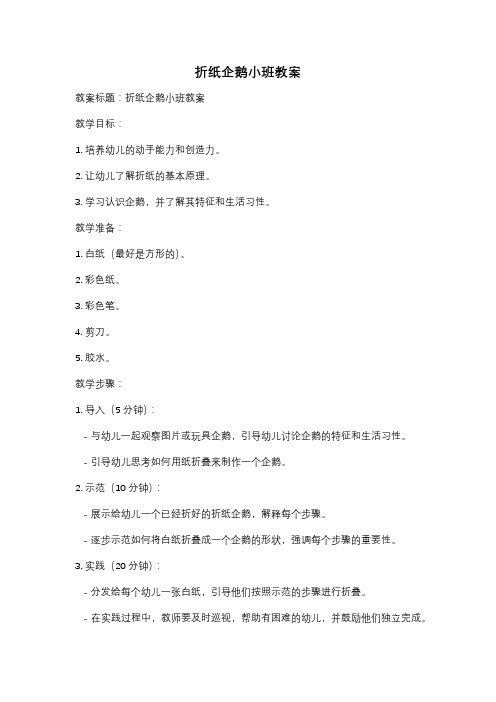 折纸企鹅小班教案

教案标题：折纸企鹅小班教案

教学目标：

1. 培养幼儿的动手能力和创造力。

2. 让幼儿了解折纸的基本原理。

3. 学习认识企鹅，并了解其特征和生活习性。

教学准备：

1. 白纸（最好是方形的）。

2. 彩色纸。

3. 彩色笔。

4. 剪刀。

5. 胶水。

教学步骤：

1. 导入（5 分钟）：

- 与幼儿一起观察图片或玩具企鹅，引导幼儿讨论企鹅的特征和生活习性。

- 引导幼儿思考如何用纸折叠来制作一个企鹅。

2. 示范（10 分钟）：

- 展示给幼儿一个已经折好的折纸企鹅，解释每个步骤。

- 逐步示范如何将白纸折叠成一个企鹅的形状，强调每个步骤的重要性。

3. 实践（20 分钟）：

- 分发给每个幼儿一张白纸，引导他们按照示范的步骤进行折叠。

- 在实践过程中，教师要及时巡视，帮助有困难的幼儿，并鼓励他们独立完成。